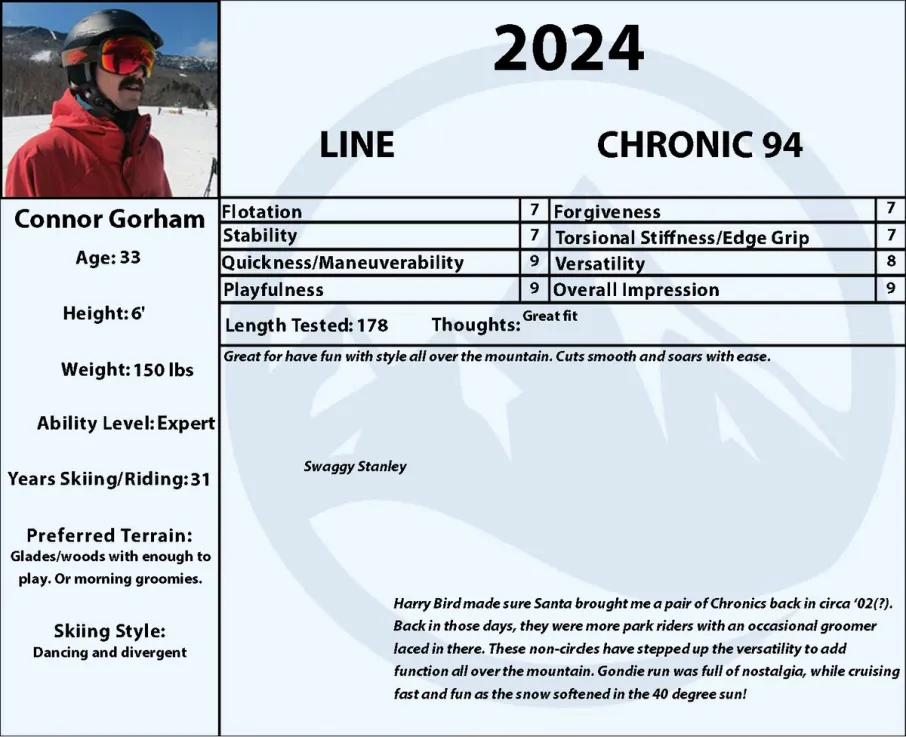 2024

LINE

CHRONIC 94

Connor Gorham

Age: 33

Height: 6'

Weight: 150 lbs

Ability Level: Expert

Years Skiing/Riding: 31

Preferred Terrain:
Glades/woods with enough to play. Or morning groomies.

Skiing Style:
Dancing and divergent

| Flotation | 7 | Forgiveness | 7 |
|---|---|---|---|
| Stability | 7 | Torsional Stiffness/Edge Grip | 7 |
| Quickness/Maneuverability | 9 | Versatility | 8 |
| Playfulness | 9 | Overall Impression | 9 |

Length Tested: 178 Thoughts: Great fit

Great for have fun with style all over the mountain. Cuts smooth and soars with ease.

Swaggy Stanley

Harry Bird made sure Santa brought me a pair of Chronics back in circa '02(?). Back in those days, they were more park riders with an occasional groomer laced in there. These non-circles have stepped up the versatility to add function all over the mountain. Gondie run was full of nostalgia, while cruising fast and fun as the snow softened in the 40 degree sun!